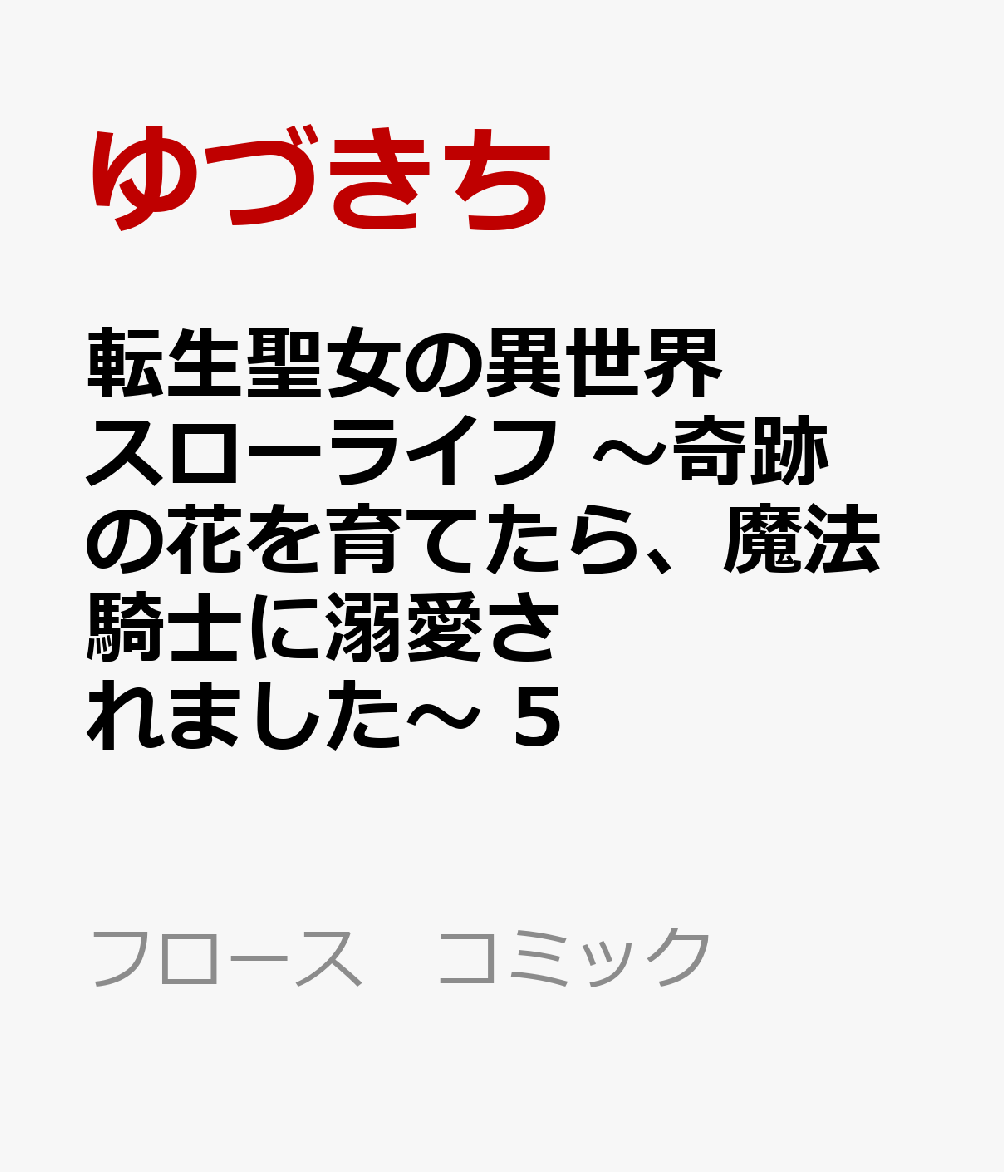 ゆづきち

転生聖女の異世界スローライフ ～奇跡の花を育てたら、魔法騎士に溺愛されました～ 5

フロース　コミック